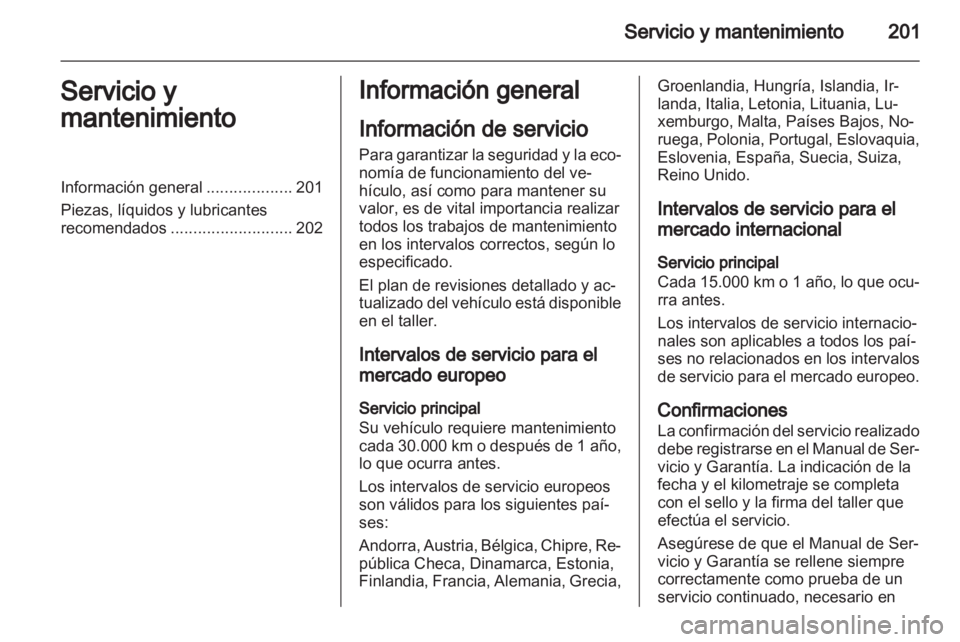 Servicio y mantenimiento 201

Servicio y mantenimiento

Información general ................... 201

Piezas, líquidos y lubricantes recomendados ........................... 202

Información general

Información de servicio

Para garantizar la seguridad y la economía de funcionamiento del vehículo, así como para mantener su valor, es de vital importancia realizar todos los trabajos de mantenimiento en los intervalos correctos, según lo especificado.

El plan de revisiones detallado y actualizado del vehículo está disponible en el taller.

Intervalos de servicio para el mercado europeo

Servicio principal
Su vehículo requiere mantenimiento cada 30.000 km o después de 1 año, lo que ocurra antes.

Los intervalos de servicio europeos son válidos para los siguientes países:

Andorra, Austria, Bélgica, Chipre, República Checa, Dinamarca, Estonia, Finlandia, Francia, Alemania, Grecia, Groenlandia, Hungría, Islandia, Irlanda, Italia, Letonia, Lituania, Luxemburgo, Malta, Países Bajos, Noruega, Polonia, Portugal, Eslovaquia, Eslovenia, España, Suecia, Suiza, Reino Unido.

Intervalos de servicio para el mercado internacional

Servicio principal
Cada 15.000 km o 1 año, lo que ocurra antes.

Los intervalos de servicio internacionales son aplicables a todos los países no relacionados en los intervalos de servicio para el mercado europeo.

Confirmaciones

La confirmación del servicio realizado debe registrarse en el Manual de Servicio y Garantía. La indicación de la fecha y el kilometraje se completa con el sello y la firma del taller que efectúa el servicio.

Asegúrese de que el Manual de Servicio y Garantía se rellene siempre correctamente como prueba de un servicio continuado, necesario en

carmanualsonline.info